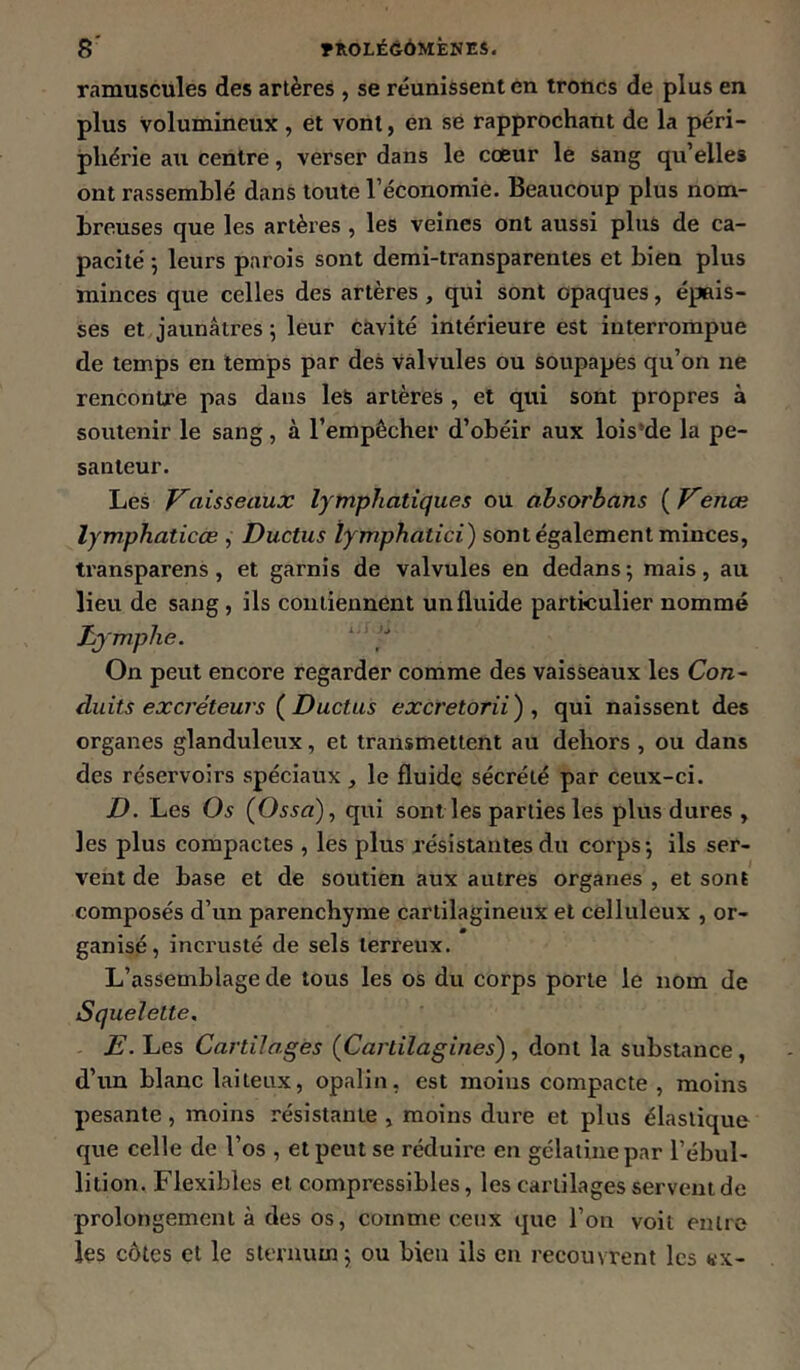 8 PROLÉGOMÈNES.

ramuscules des artères, se réunissent en troncs de plus en plus volumineux, et vont, en se rapprochant de la périphérie au centre, verser dans le cœur le sang qu'elles ont rassemblé dans toute l'économie. Beaucoup plus nombreuses que les artères, les veines ont aussi plus de capacité; leurs parois sont demi-transparentes et bien plus minces que celles des artères, qui sont opaques, épaisses et jaunâtres; leur cavité intérieure est interrompue de temps en temps par des valvules ou soupapes qu'on ne rencontre pas dans les artères, et qui sont propres à soutenir le sang, à l'empêcher d'obéir aux lois de la pesanteur.

Les Vaisseaux lymphatiques ou absorbans (Venæ lymphaticæ, Ductus lymphatici) sont également minces, transparens, et garnis de valvules en dedans; mais, au lieu de sang, ils contiennent un fluide particulier nommé Lymphe.

On peut encore regarder comme des vaisseaux les Conduits excréteurs (Ductus excretorii), qui naissent des organes glanduleux, et transmettent au dehors, ou dans des réservoirs spéciaux, le fluide sécrété par ceux-ci.

D. Les Os (Ossa), qui sont les parties les plus dures, les plus compactes, les plus résistantes du corps; ils servent de base et de soutien aux autres organes, et sont composés d'un parenchyme cartilagineux et celluleux, organisé, incrusté de sels terreux.

L'assemblage de tous les os du corps porte le nom de Squelette.

E. Les Cartilages (Cartilagines), dont la substance, d'un blanc laiteux, opalin, est moins compacte, moins pesante, moins résistante, moins dure et plus élastique que celle de l'os, et peut se réduire en gélatine par l'ébullition. Flexibles et compressibles, les cartilages servent de prolongement à des os, comme ceux que l'on voit entre les côtes et le sternum; ou bien ils en recouvrent les ex-